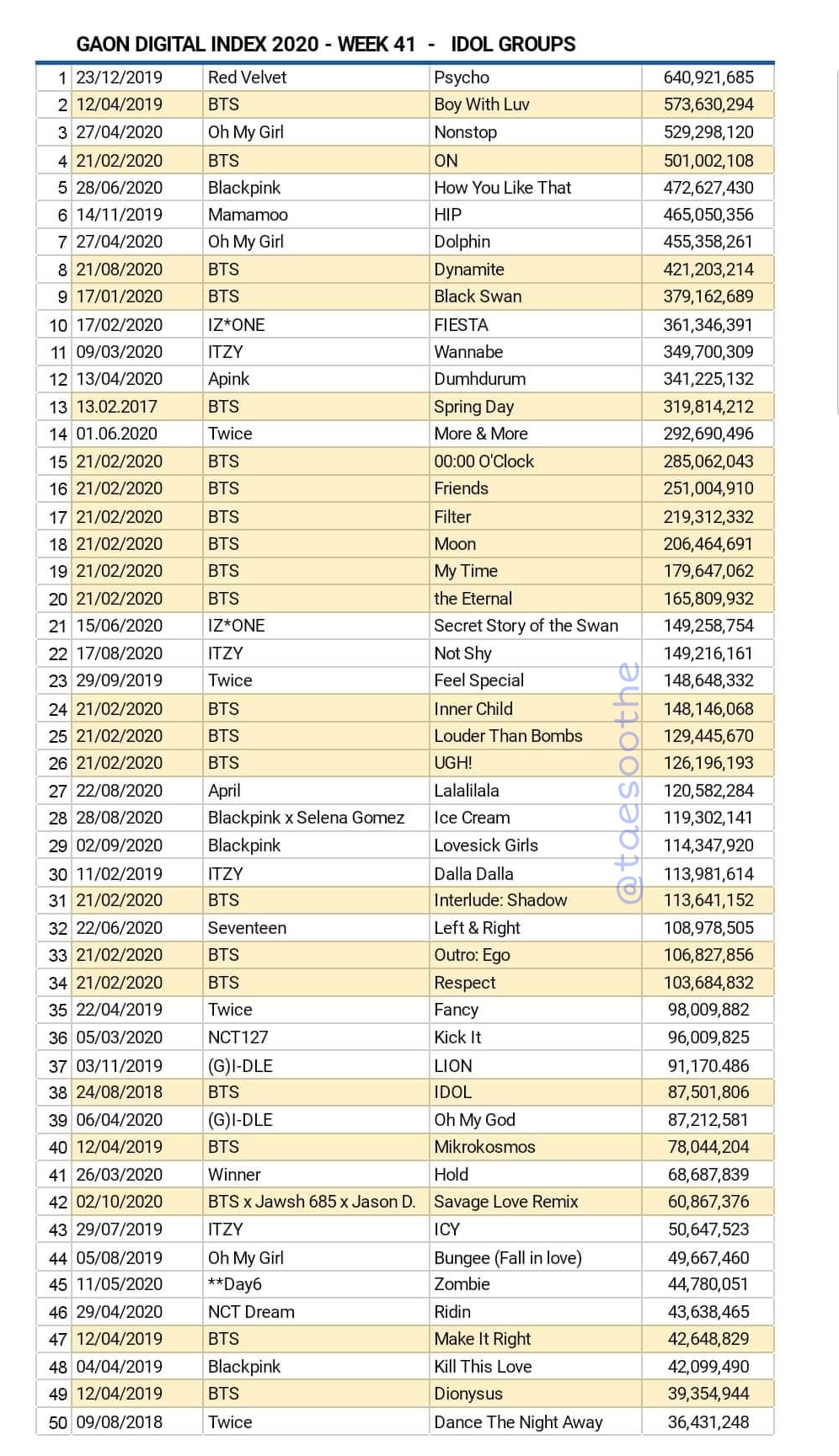 GAON DIGITAL INDEX 2020 - WEEK 41 - IDOL GROUPS

| | | | | |
|---|---|---|---|---|
| 1 | 23/12/2019 | Red Velvet | Psycho | 640,921,685 |
| 2 | 12/04/2019 | BTS | Boy With Luv | 573,630,294 |
| 3 | 27/04/2020 | Oh My Girl | Nonstop | 529,298,120 |
| 4 | 21/02/2020 | BTS | ON | 501,002,108 |
| 5 | 28/06/2020 | Blackpink | How You Like That | 472,627,430 |
| 6 | 14/11/2019 | Mamamoo | HIP | 465,050,356 |
| 7 | 27/04/2020 | Oh My Girl | Dolphin | 455,358,261 |
| 8 | 21/08/2020 | BTS | Dynamite | 421,203,214 |
| 9 | 17/01/2020 | BTS | Black Swan | 379,162,689 |
| 10 | 17/02/2020 | IZ*ONE | FIESTA | 361,346,391 |
| 11 | 09/03/2020 | ITZY | Wannabe | 349,700,309 |
| 12 | 13/04/2020 | Apink | Dumhdurum | 341,225,132 |
| 13 | 13.02.2017 | BTS | Spring Day | 319,814,212 |
| 14 | 01.06.2020 | Twice | More & More | 292,690,496 |
| 15 | 21/02/2020 | BTS | 00:00 O'Clock | 285,062,043 |
| 16 | 21/02/2020 | BTS | Friends | 251,004,910 |
| 17 | 21/02/2020 | BTS | Filter | 219,312,332 |
| 18 | 21/02/2020 | BTS | Moon | 206,464,691 |
| 19 | 21/02/2020 | BTS | My Time | 179,647,062 |
| 20 | 21/02/2020 | BTS | the Eternal | 165,809,932 |
| 21 | 15/06/2020 | IZ*ONE | Secret Story of the Swan | 149,258,754 |
| 22 | 17/08/2020 | ITZY | Not Shy | 149,216,161 |
| 23 | 29/09/2019 | Twice | Feel Special | 148,648,332 |
| 24 | 21/02/2020 | BTS | Inner Child | 148,146,068 |
| 25 | 21/02/2020 | BTS | Louder Than Bombs | 129,445,670 |
| 26 | 21/02/2020 | BTS | UGH! | 126,196,193 |
| 27 | 22/08/2020 | April | Lalalilala | 120,582,284 |
| 28 | 28/08/2020 | Blackpink x Selena Gomez | Ice Cream | 119,302,141 |
| 29 | 02/09/2020 | Blackpink | Lovesick Girls | 114,347,920 |
| 30 | 11/02/2019 | ITZY | Dalla Dalla | 113,981,614 |
| 31 | 21/02/2020 | BTS | Interlude: Shadow | 113,641,152 |
| 32 | 22/06/2020 | Seventeen | Left & Right | 108,978,505 |
| 33 | 21/02/2020 | BTS | Outro: Ego | 106,827,856 |
| 34 | 21/02/2020 | BTS | Respect | 103,684,832 |
| 35 | 22/04/2019 | Twice | Fancy | 98,009,882 |
| 36 | 05/03/2020 | NCT127 | Kick It | 96,009,825 |
| 37 | 03/11/2019 | (G)I-DLE | LION | 91,170.486 |
| 38 | 24/08/2018 | BTS | IDOL | 87,501,806 |
| 39 | 06/04/2020 | (G)I-DLE | Oh My God | 87,212,581 |
| 40 | 12/04/2019 | BTS | Mikrokosmos | 78,044,204 |
| 41 | 26/03/2020 | Winner | Hold | 68,687,839 |
| 42 | 02/10/2020 | BTS x Jawsh 685 x Jason D. | Savage Love Remix | 60,867,376 |
| 43 | 29/07/2019 | ITZY | ICY | 50,647,523 |
| 44 | 05/08/2019 | Oh My Girl | Bungee (Fall in love) | 49,667,460 |
| 45 | 11/05/2020 | **Day6 | Zombie | 44,780,051 |
| 46 | 29/04/2020 | NCT Dream | Ridin | 43,638,465 |
| 47 | 12/04/2019 | BTS | Make It Right | 42,648,829 |
| 48 | 04/04/2019 | Blackpink | Kill This Love | 42,099,490 |
| 49 | 12/04/2019 | BTS | Dionysus | 39,354,944 |
| 50 | 09/08/2018 | Twice | Dance The Night Away | 36,431,248 |

@taesoothe